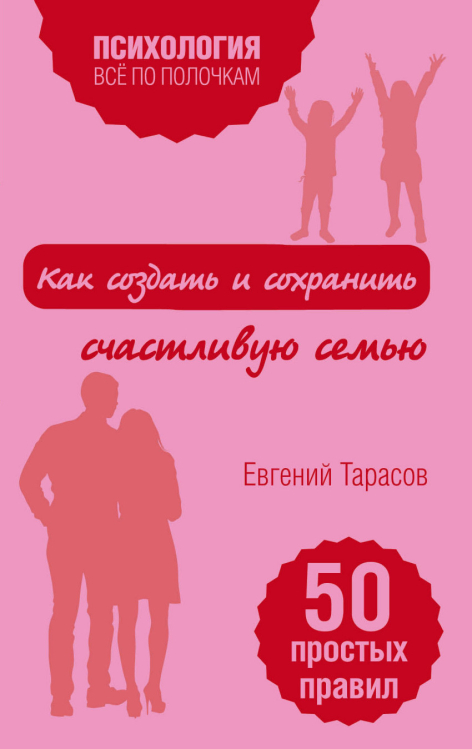 ПСИХОЛОГИЯ
ВСЁ ПО ПОЛОЧКАМ

Как создать и сохранить счастливую семью

Евгений Тарасов

50 простых правил